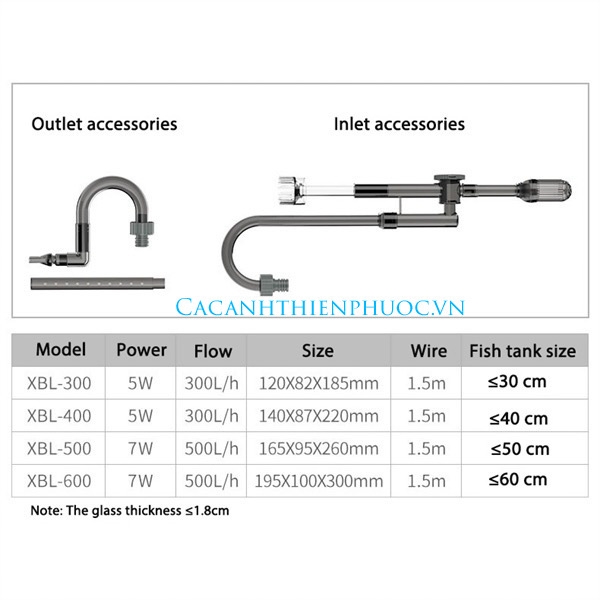 Outlet accessories

Inlet accessories

CACANHTHIENPHUOC.VN

| Model | Power | Flow | Size | Wire | Fish tank size |
|---|---|---|---|---|---|
| XBL-300 | 5W | 300L/h | 120X82X185mm | 1.5m | ≤30 cm |
| XBL-400 | 5W | 300L/h | 140X87X220mm | 1.5m | ≤40 cm |
| XBL-500 | 7W | 500L/h | 165X95X260mm | 1.5m | ≤50 cm |
| XBL-600 | 7W | 500L/h | 195X100X300mm | 1.5m | ≤60 cm |

Note: The glass thickness ≤1.8cm